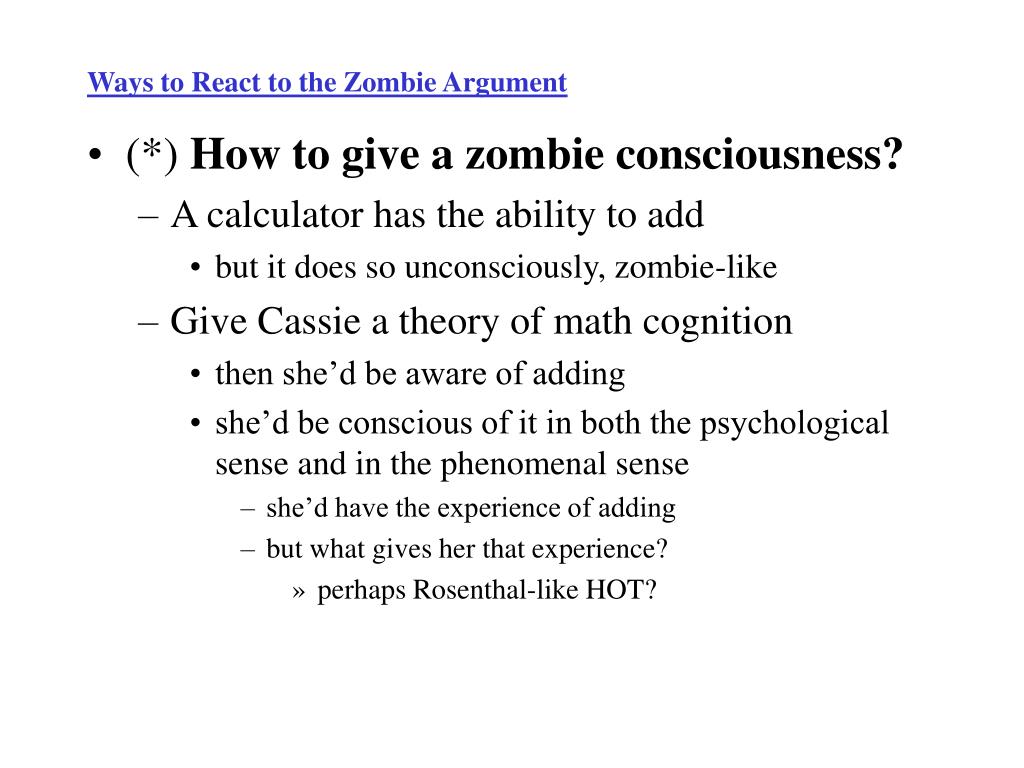 Ways to React to the Zombie Argument

• (*) How to give a zombie consciousness?
– A calculator has the ability to add
• but it does so unconsciously, zombie-like
– Give Cassie a theory of math cognition
• then she’d be aware of adding
• she’d be conscious of it in both the psychological sense and in the phenomenal sense
– she’d have the experience of adding
– but what gives her that experience?
» perhaps Rosenthal-like HOT?